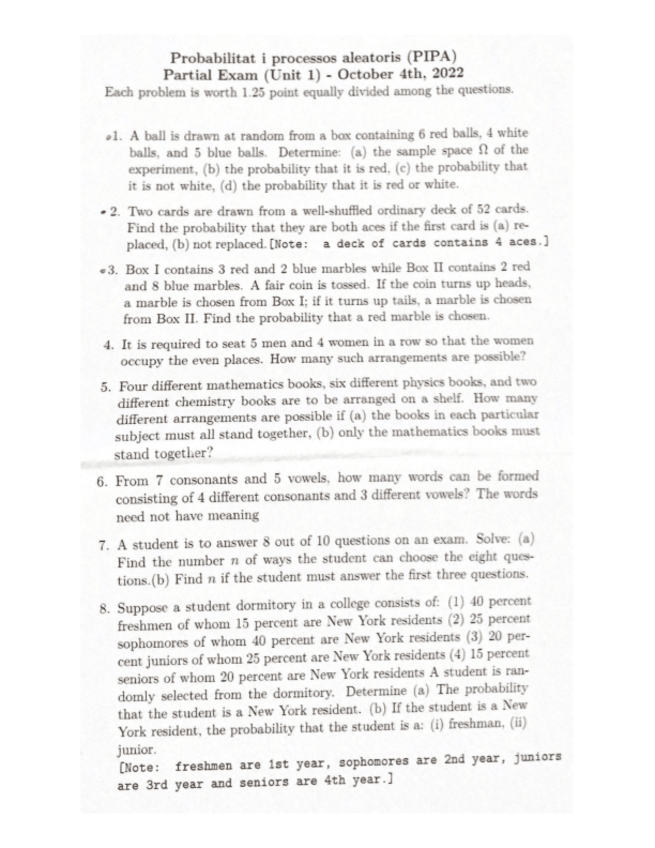 Probabilitat i processos aleatoris (PIPA)
Partial Exam (Unit 1) - October 4th, 2022
Each problem is worth 1.25 point equally divided among the questions.

1. A ball is drawn at random from a box containing 6 red balls, 4 white balls, and 5 blue balls. Determine: (a) the sample space $\Omega$ of the experiment, (b) the probability that it is red, (c) the probability that it is not white, (d) the probability that it is red or white.

2. Two cards are drawn from a well-shuffled ordinary deck of 52 cards. Find the probability that they are both aces if the first card is (a) replaced, (b) not replaced. [Note: a deck of cards contains 4 aces.]

3. Box I contains 3 red and 2 blue marbles while Box II contains 2 red and 8 blue marbles. A fair coin is tossed. If the coin turns up heads, a marble is chosen from Box I; if it turns up tails, a marble is chosen from Box II. Find the probability that a red marble is chosen.

4. It is required to seat 5 men and 4 women in a row so that the women occupy the even places. How many such arrangements are possible?

5. Four different mathematics books, six different physics books, and two different chemistry books are to be arranged on a shelf. How many different arrangements are possible if (a) the books in each particular subject must all stand together, (b) only the mathematics books must stand together?

6. From 7 consonants and 5 vowels, how many words can be formed consisting of 4 different consonants and 3 different vowels? The words need not have meaning

7. A student is to answer 8 out of 10 questions on an exam. Solve: (a) Find the number $n$ of ways the student can choose the eight questions.(b) Find $n$ if the student must answer the first three questions.

8. Suppose a student dormitory in a college consists of: (1) 40 percent freshmen of whom 15 percent are New York residents (2) 25 percent sophomores of whom 40 percent are New York residents (3) 20 percent juniors of whom 25 percent are New York residents (4) 15 percent seniors of whom 20 percent are New York residents A student is randomly selected from the dormitory. Determine (a) The probability that the student is a New York resident. (b) If the student is a New York resident, the probability that the student is a: (i) freshman, (ii) junior.
[Note: freshmen are 1st year, sophomores are 2nd year, juniors are 3rd year and seniors are 4th year.]